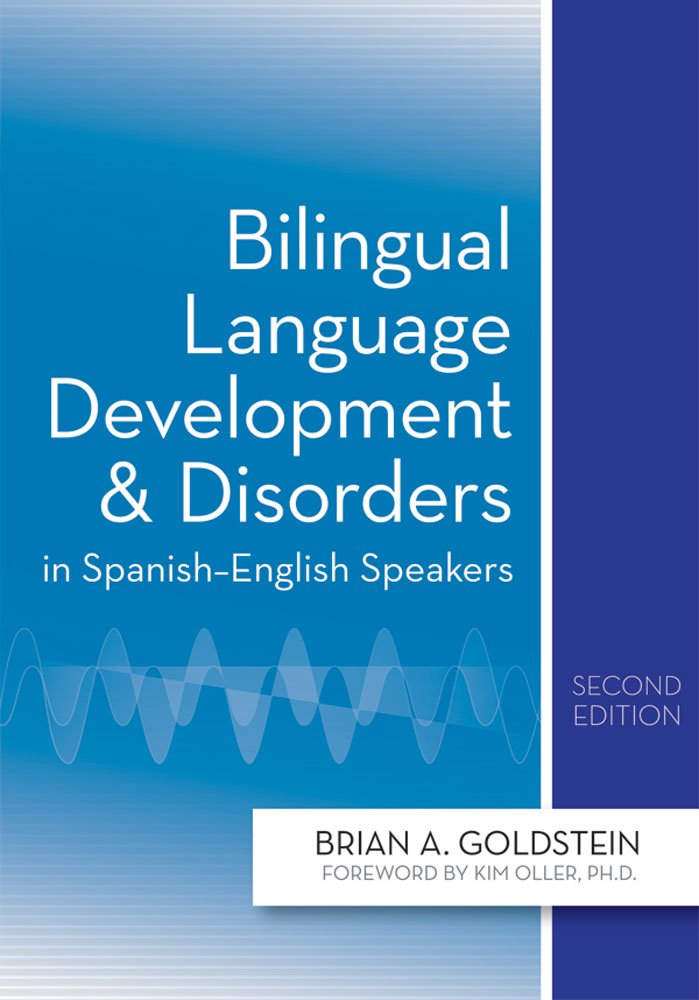 Bilingual Language Development & Disorders in Spanish–English Speakers

SECOND EDITION

BRIAN A. GOLDSTEIN
FOREWORD BY KIM OLLER, PH.D.